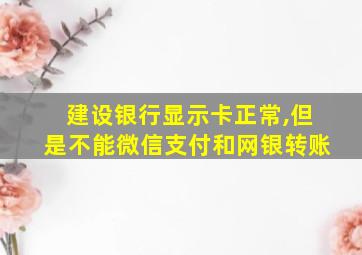 建设银行显示卡正常,但是不能微信支付和网银转账